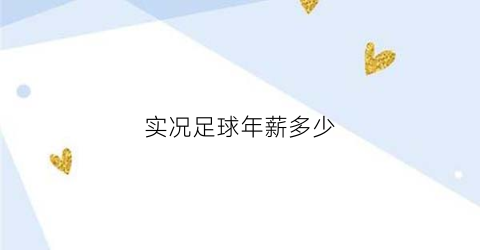 实况足球年薪多少